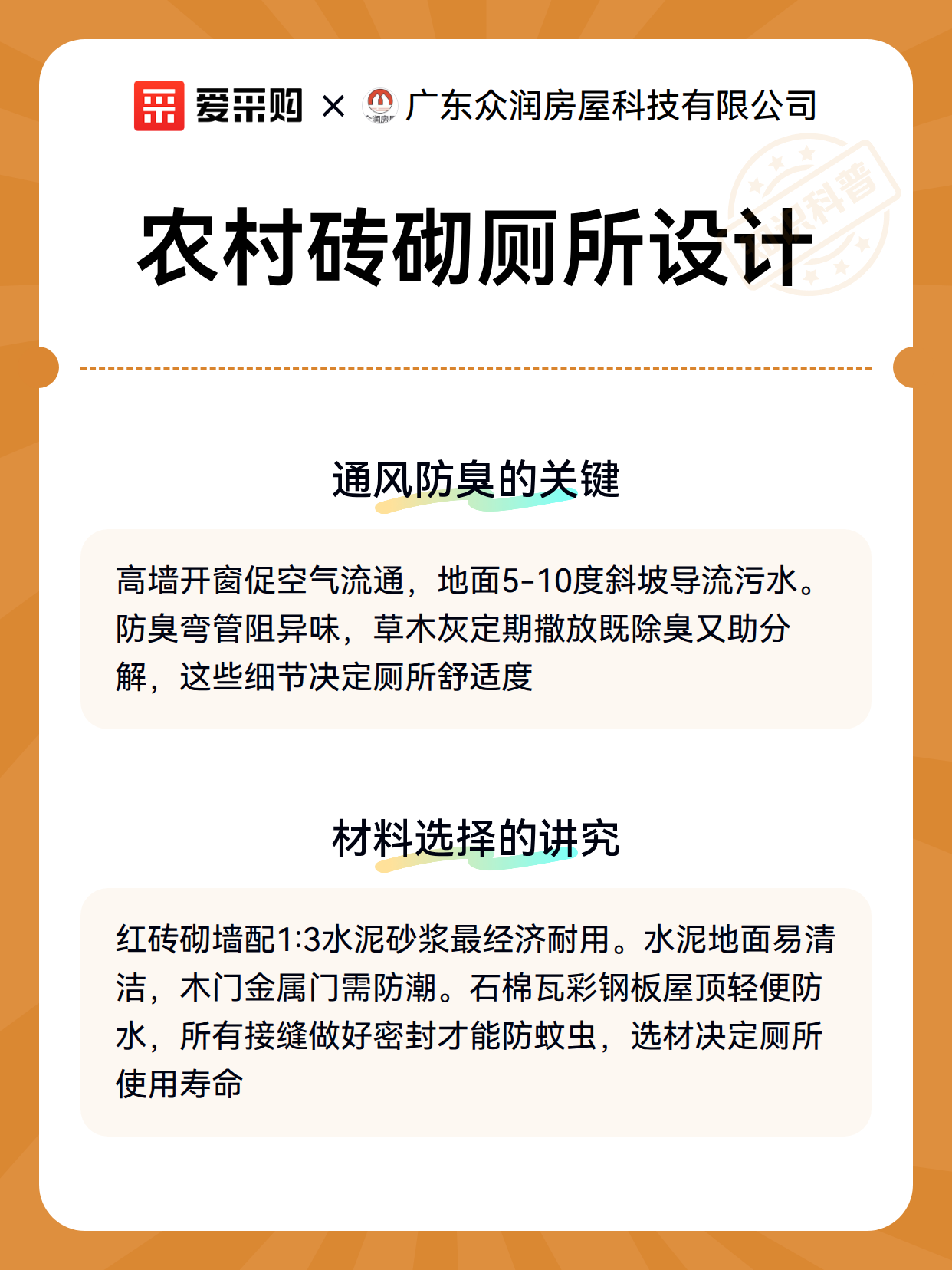 爱采购 × 广东众润房屋科技有限公司

知识科普

农村砖砌厕所设计

通风防臭的关键

高墙开窗促空气流通，地面5-10度斜坡导流污水。防臭弯管阻异味，草木灰定期撒放既除臭又助分解，这些细节决定厕所舒适度

材料选择的讲究

红砖砌墙配1:3水泥砂浆最经济耐用。水泥地面易清洁，木门金属门需防潮。石棉瓦彩钢板屋顶轻便防水，所有接缝做好密封才能防蚊虫，选材决定厕所使用寿命